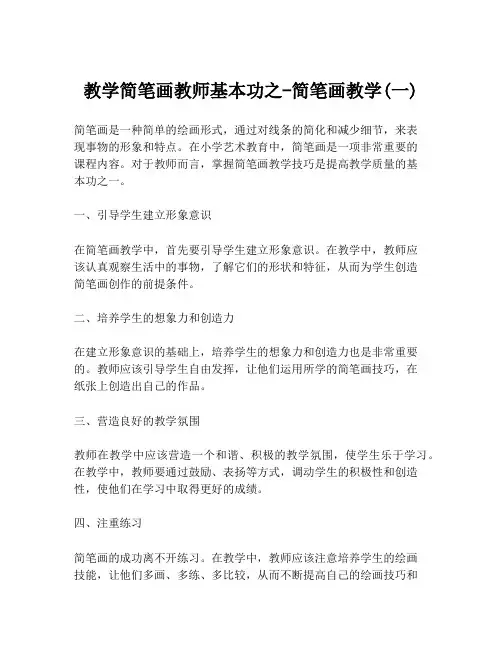 教学简笔画教师基本功之-简笔画教学(一)

简笔画是一种简单的绘画形式，通过对线条的简化和减少细节，来表现事物的形象和特点。在小学艺术教育中，简笔画是一项非常重要的课程内容。对于教师而言，掌握简笔画教学技巧是提高教学质量的基本功之一。

一、引导学生建立形象意识

在简笔画教学中，首先要引导学生建立形象意识。在教学中，教师应该认真观察生活中的事物，了解它们的形状和特征，从而为学生创造简笔画创作的前提条件。

二、培养学生的想象力和创造力

在建立形象意识的基础上，培养学生的想象力和创造力也是非常重要的。教师应该引导学生自由发挥，让他们运用所学的简笔画技巧，在纸张上创造出自己的作品。

三、营造良好的教学氛围

教师在教学中应该营造一个和谐、积极的教学氛围，使学生乐于学习。在教学中，教师要通过鼓励、表扬等方式，调动学生的积极性和创造性，使他们在学习中取得更好的成绩。

四、注重练习

简笔画的成功离不开练习。在教学中，教师应该注意培养学生的绘画技能，让他们多画、多练、多比较，从而不断提高自己的绘画技巧和